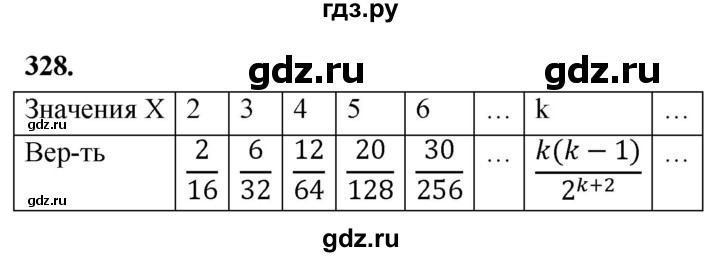 гдз.ру

328.

gdz.ru gdz.ru

| Значения X | 2 | 3 | 4 | 5 | 6 | … | k | … |
|---|---|---|---|---|---|---|---|---|
| Вер-ть | $\frac{2}{16}$ | $\frac{6}{32}$ | $\frac{12}{64}$ | $\frac{20}{128}$ | $\frac{30}{256}$ | … | $\frac{k(k-1)}{2^{k+2}}$ | … |

gdz.ru

gdz.ru

gdz.ru